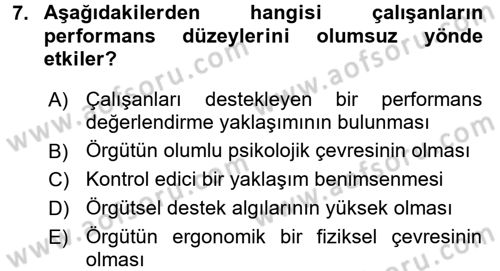 7. Aşağıdakilerden hangisi çalışanların performans düzeylerini olumsuz yönde etkiler?

A) Çalışanları destekleyen bir performans değerlendirme yaklaşımının bulunması
B) Örgütün olumlu psikolojik çevresinin olması
C) Kontrol edici bir yaklaşım benimsenmesi
D) Örgütsel destek algılarının yüksek olması
E) Örgütün ergonomik bir fiziksel çevresinin olması

www.aofsoru.com